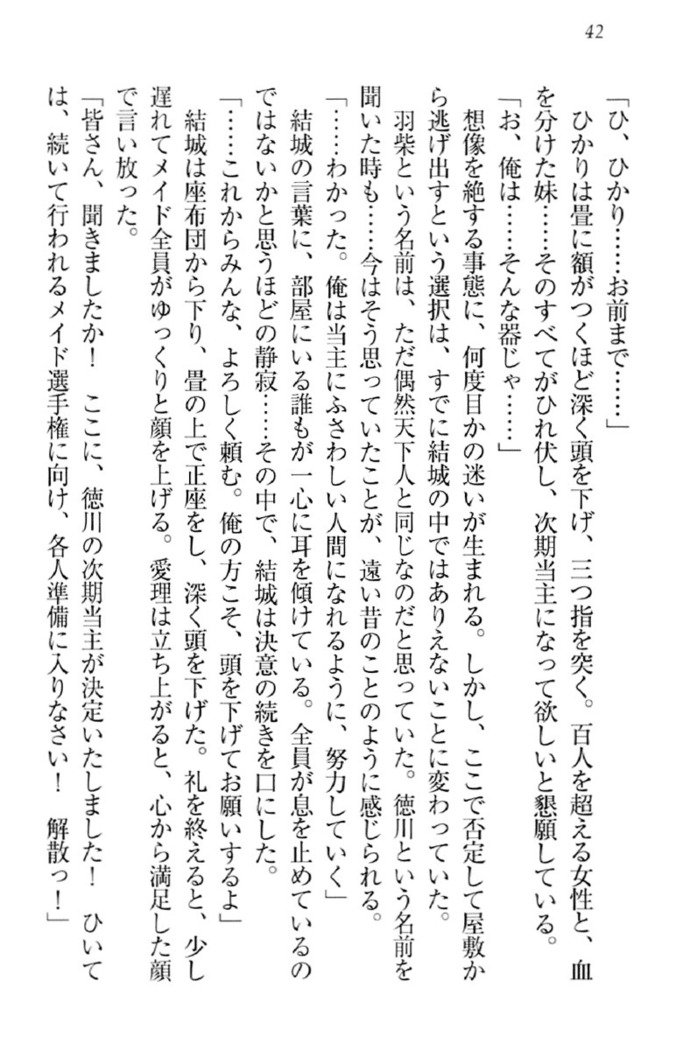 42

「ひ、ひかり……お前まで……」

ひかりは畳に額がつくほど深く頭を下げ、三つ指を突く。百人を超える女性と、血を分けた妹……そのすべてがひれ伏し、次期当主になって欲しいと懇願している。

「お、俺は……そんな器じゃ……」

想像を絶する事態に、何度目かの迷いが生まれる。しかし、ここで否定して屋敷から逃げ出すという選択は、すでに結城の中ではありえないことに変わっていた。

羽柴という名前は、ただ偶然天下人と同じなのだと思っていた。徳川という名前を聞いた時も……今はそう思っていたことが、遠い昔のことのように感じられる。

「……わかった。俺は当主にふさわしい人間になれるように、努力していく」

結城の言葉に、部屋にいる誰もが一心に耳を傾けている。全員が息を止めているのではないかと思うほどの静寂……その中で、結城は決意の続きを口にした。

「……これからみんな、よろしく頼む。俺の方こそ、頭を下げてお願いするよ」

結城は座布団から下り、畳の上で正座をし、深く頭を下げた。礼を終えると、少し遅れてメイド全員がゆっくりと顔を上げる。愛理は立ち上がると、心から満足した顔で言い放った。

「皆さん、聞きましたか！　ここに、徳川の次期当主が決定いたしました！　ひいては、続いて行われるメイド選手権に向け、各人準備に入りなさい！　解散っ！」